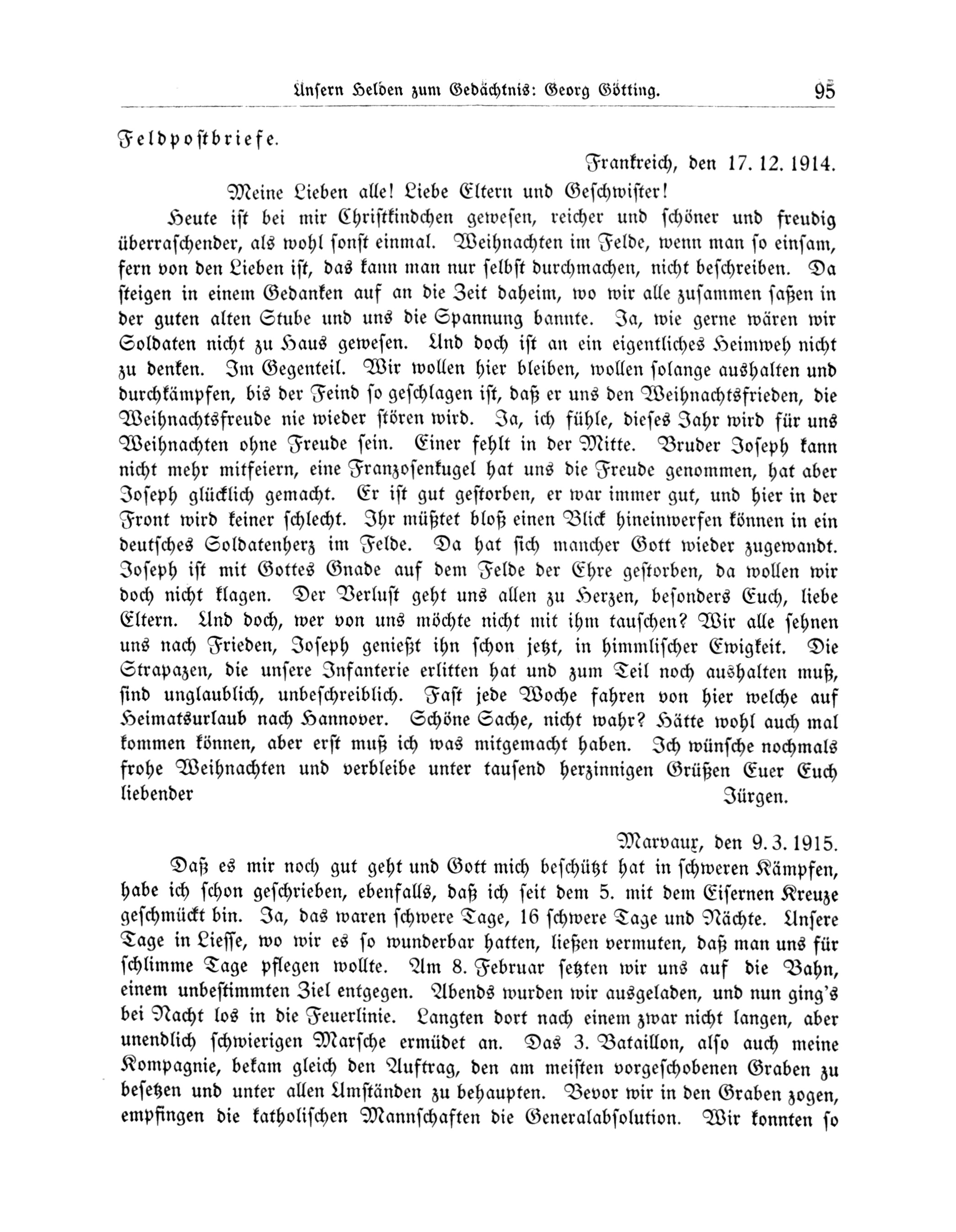 Unsern Helden zum Gedächtnis: Georg Götting. 95

Feldpostbriefe.

Frankreich, den 17. 12. 1914.

Meine Lieben alle! Liebe Eltern und Geschwister!

Heute ist bei mir Christkindchen gewesen, reicher und schöner und freudig überraschender, als wohl sonst einmal. Weihnachten im Felde, wenn man so einsam, fern von den Lieben ist, das kann man nur selbst durchmachen, nicht beschreiben. Da steigen in einem Gedanken auf an die Zeit daheim, wo wir alle zusammen saßen in der guten alten Stube und uns die Spannung bannte. Ja, wie gerne wären wir Soldaten nicht zu Haus gewesen. Und doch ist an ein eigentliches Heimweh nicht zu denken. Im Gegenteil. Wir wollen hier bleiben, wollen solange aushalten und durchkämpfen, bis der Feind so geschlagen ist, daß er uns den Weihnachtsfrieden, die Weihnachtsfreude nie wieder stören wird. Ja, ich fühle, dieses Jahr wird für uns Weihnachten ohne Freude sein. Einer fehlt in der Mitte. Bruder Joseph kann nicht mehr mitfeiern, eine Franzosenkugel hat uns die Freude genommen, hat aber Joseph glücklich gemacht. Er ist gut gestorben, er war immer gut, und hier in der Front wird keiner schlecht. Ihr müßtet bloß einen Blick hineinwerfen können in ein deutsches Soldatenherz im Felde. Da hat sich mancher Gott wieder zugewandt. Joseph ist mit Gottes Gnade auf dem Felde der Ehre gestorben, da wollen wir doch nicht klagen. Der Verlust geht uns allen zu Herzen, besonders Euch, liebe Eltern. Und doch, wer von uns möchte nicht mit ihm tauschen? Wir alle sehnen uns nach Frieden, Joseph genießt ihn schon jetzt, in himmlischer Ewigkeit. Die Strapazen, die unsere Infanterie erlitten hat und zum Teil noch aushalten muß, sind unglaublich, unbeschreiblich. Fast jede Woche fahren von hier welche auf Heimatsurlaub nach Hannover. Schöne Sache, nicht wahr? Hätte wohl auch mal kommen können, aber erst muß ich was mitgemacht haben. Ich wünsche nochmals frohe Weihnachten und verbleibe unter tausend herzinnigen Grüßen Euer Euch liebender Jürgen.

Marvaux, den 9. 3. 1915.

Daß es mir noch gut geht und Gott mich beschützt hat in schweren Kämpfen, habe ich schon geschrieben, ebenfalls, daß ich seit dem 5. mit dem Eisernen Kreuze geschmückt bin. Ja, das waren schwere Tage, 16 schwere Tage und Nächte. Unsere Tage in Liesse, wo wir es so wunderbar hatten, ließen vermuten, daß man uns für schlimme Tage pflegen wollte. Am 8. Februar setzten wir uns auf die Bahn, einem unbestimmten Ziel entgegen. Abends wurden wir ausgeladen, und nun ging's bei Nacht los in die Feuerlinie. Langten dort nach einem zwar nicht langen, aber unendlich schwierigen Marsche ermüdet an. Das 3. Bataillon, also auch meine Kompagnie, bekam gleich den Auftrag, den am meisten vorgeschobenen Graben zu besetzen und unter allen Umständen zu behaupten. Bevor wir in den Graben zogen, empfingen die katholischen Mannschaften die Generalabsolution. Wir konnten so